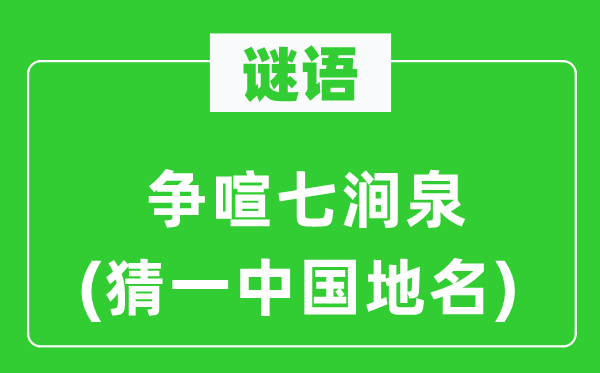 谜语

争喧七涧泉
(猜一中国地名)